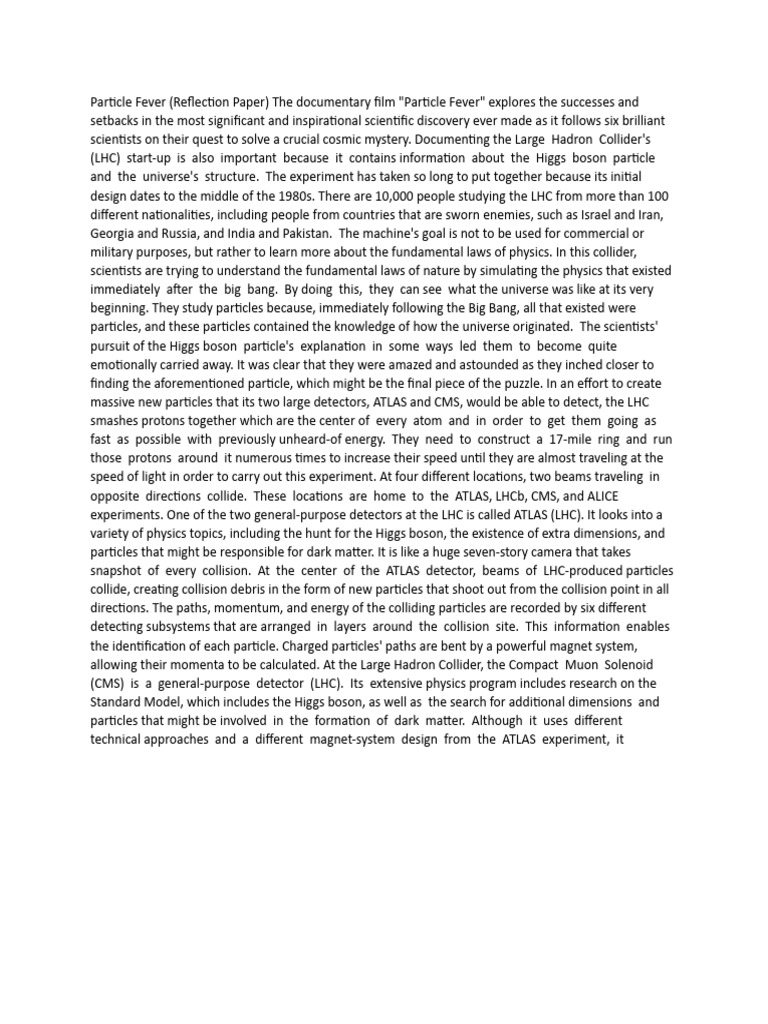 Particle Fever (Reflection Paper) The documentary film "Particle Fever" explores the successes and setbacks in the most significant and inspirational scientific discovery ever made as it follows six brilliant scientists on their quest to solve a crucial cosmic mystery. Documenting the Large Hadron Collider's (LHC) start-up is also important because it contains information about the Higgs boson particle and the universe's structure. The experiment has taken so long to put together because its initial design dates to the middle of the 1980s. There are 10,000 people studying the LHC from more than 100 different nationalities, including people from countries that are sworn enemies, such as Israel and Iran, Georgia and Russia, and India and Pakistan. The machine's goal is not to be used for commercial or military purposes, but rather to learn more about the fundamental laws of physics. In this collider, scientists are trying to understand the fundamental laws of nature by simulating the physics that existed immediately after the big bang. By doing this, they can see what the universe was like at its very beginning. They study particles because, immediately following the Big Bang, all that existed were particles, and these particles contained the knowledge of how the universe originated. The scientists' pursuit of the Higgs boson particle's explanation in some ways led them to become quite emotionally carried away. It was clear that they were amazed and astounded as they inched closer to finding the aforementioned particle, which might be the final piece of the puzzle. In an effort to create massive new particles that its two large detectors, ATLAS and CMS, would be able to detect, the LHC smashes protons together which are the center of every atom and in order to get them going as fast as possible with previously unheard-of energy. They need to construct a 17-mile ring and run those protons around it numerous times to increase their speed until they are almost traveling at the speed of light in order to carry out this experiment. At four different locations, two beams traveling in opposite directions collide. These locations are home to the ATLAS, LHCb, CMS, and ALICE experiments. One of the two general-purpose detectors at the LHC is called ATLAS (LHC). It looks into a variety of physics topics, including the hunt for the Higgs boson, the existence of extra dimensions, and particles that might be responsible for dark matter. It is like a huge seven-story camera that takes snapshot of every collision. At the center of the ATLAS detector, beams of LHC-produced particles collide, creating collision debris in the form of new particles that shoot out from the collision point in all directions. The paths, momentum, and energy of the colliding particles are recorded by six different detecting subsystems that are arranged in layers around the collision site. This information enables the identification of each particle. Charged particles' paths are bent by a powerful magnet system, allowing their momenta to be calculated. At the Large Hadron Collider, the Compact Muon Solenoid (CMS) is a general-purpose detector (LHC). Its extensive physics program includes research on the Standard Model, which includes the Higgs boson, as well as the search for additional dimensions and particles that might be involved in the formation of dark matter. Although it uses different technical approaches and a different magnet-system design from the ATLAS experiment, it